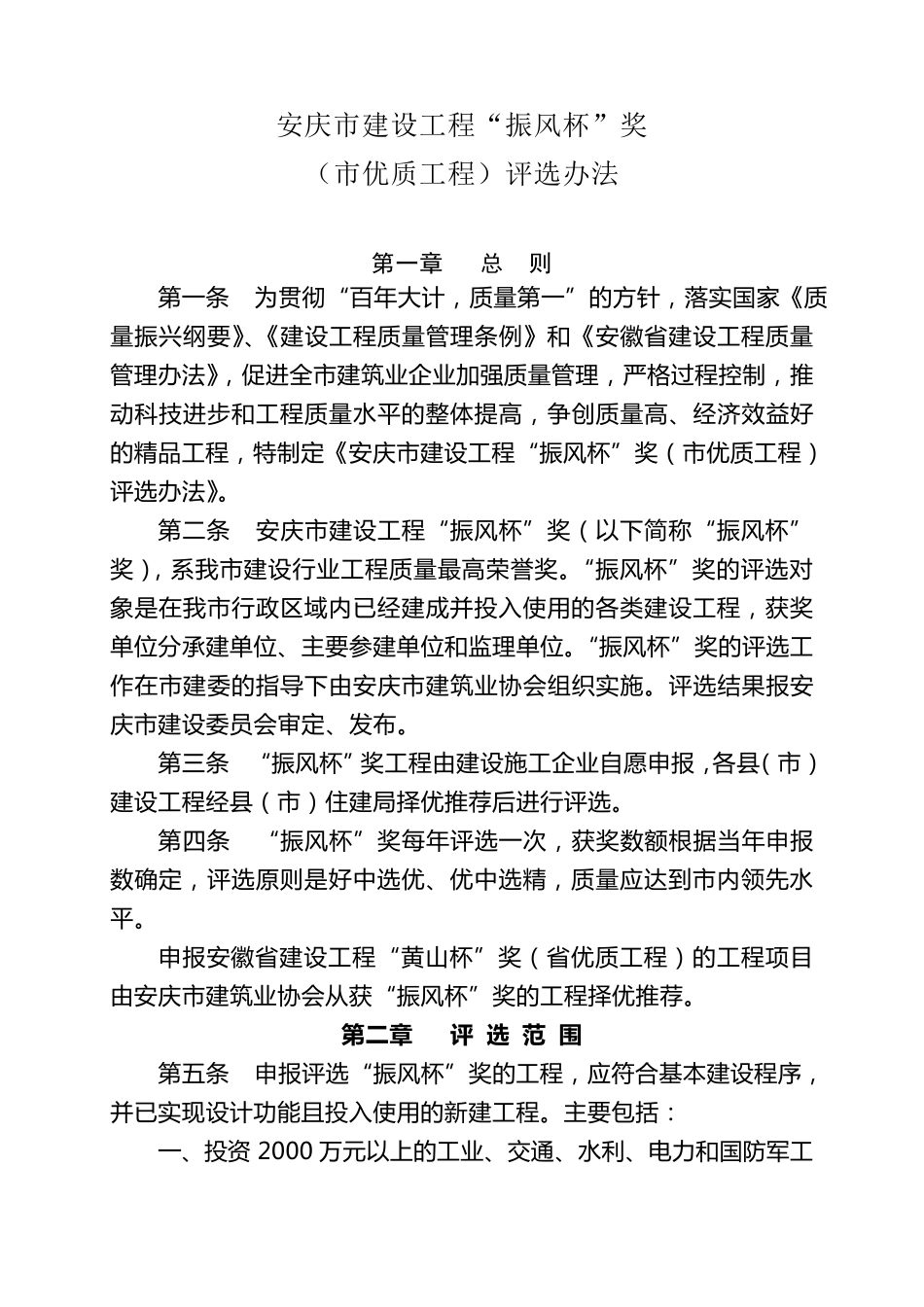 安庆市建设工程“振风杯”奖
（市优质工程）评选办法

第一章　总　则

第一条　为贯彻“百年大计，质量第一”的方针，落实国家《质量振兴纲要》、《建设工程质量管理条例》和《安徽省建设工程质量管理办法》，促进全市建筑业企业加强质量管理，严格过程控制，推动科技进步和工程质量水平的整体提高，争创质量高、经济效益好的精品工程，特制定《安庆市建设工程“振风杯”奖（市优质工程）评选办法》。

第二条　安庆市建设工程“振风杯”奖（以下简称“振风杯”奖），系我市建设行业工程质量最高荣誉奖。“振风杯”奖的评选对象是在我市行政区域内已经建成并投入使用的各类建设工程，获奖单位分承建单位、主要参建单位和监理单位。“振风杯”奖的评选工作在市建委的指导下由安庆市建筑业协会组织实施。评选结果报安庆市建设委员会审定、发布。

第三条　“振风杯”奖工程由建设施工企业自愿申报，各县（市）建设工程经县（市）住建局择优推荐后进行评选。

第四条　“振风杯”奖每年评选一次，获奖数额根据当年申报数确定，评选原则是好中选优、优中选精，质量应达到市内领先水平。

申报安徽省建设工程“黄山杯”奖（省优质工程）的工程项目由安庆市建筑业协会从获“振风杯”奖的工程择优推荐。

第二章　评 选 范 围

第五条　申报评选“振风杯”奖的工程，应符合基本建设程序，并已实现设计功能且投入使用的新建工程。主要包括：

一、投资 2000 万元以上的工业、交通、水利、电力和国防军工